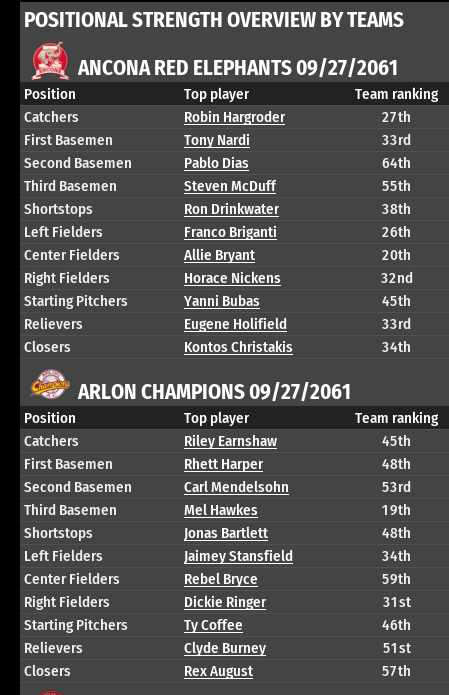 POSITIONAL STRENGTH OVERVIEW BY TEAMS

ANCONA

ANCONA RED ELEPHANTS 09/27/2061

| Position | Top player | Team ranking |
|---|---|---|
| Catchers | Robin Hargroder | 27th |
| First Basemen | Tony Nardi | 33rd |
| Second Basemen | Pablo Dias | 64th |
| Third Basemen | Steven McDuff | 55th |
| Shortstops | Ron Drinkwater | 38th |
| Left Fielders | Franco Briganti | 26th |
| Center Fielders | Allie Bryant | 20th |
| Right Fielders | Horace Nickens | 32nd |
| Starting Pitchers | Yanni Bubas | 45th |
| Relievers | Eugene Holifield | 33rd |
| Closers | Kontos Christakis | 34th |

ARLON Champions

ARLON CHAMPIONS 09/27/2061

| Position | Top player | Team ranking |
|---|---|---|
| Catchers | Riley Earnshaw | 45th |
| First Basemen | Rhett Harper | 48th |
| Second Basemen | Carl Mendelsohn | 53rd |
| Third Basemen | Mel Hawkes | 19th |
| Shortstops | Jonas Bartlett | 48th |
| Left Fielders | Jaimey Stansfield | 34th |
| Center Fielders | Rebel Bryce | 59th |
| Right Fielders | Dickie Ringer | 31st |
| Starting Pitchers | Ty Coffee | 46th |
| Relievers | Clyde Burney | 51st |
| Closers | Rex August | 57th |